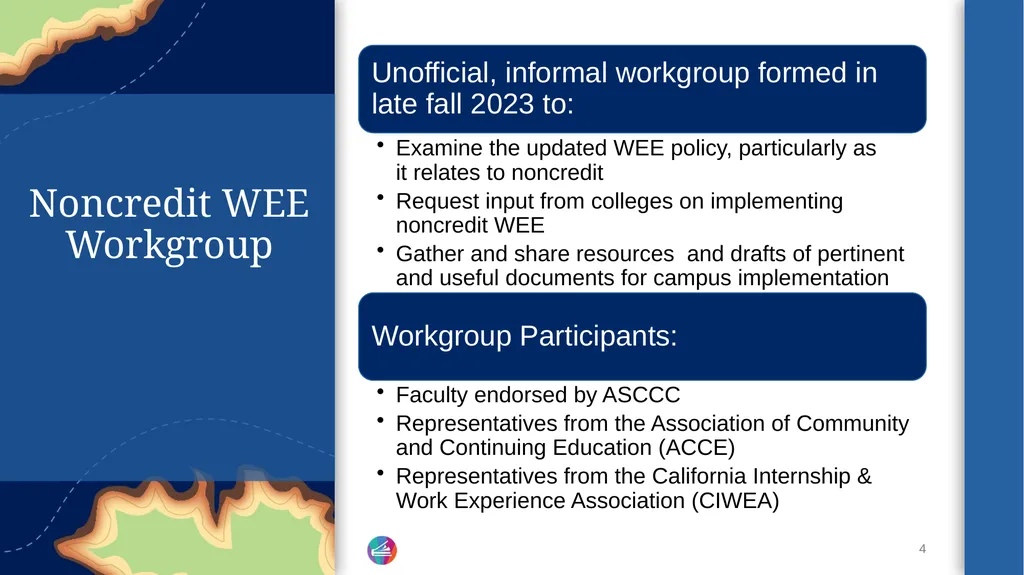 Noncredit WEE Workgroup

Unofficial, informal workgroup formed in late fall 2023 to:

• Examine the updated WEE policy, particularly as it relates to noncredit
• Request input from colleges on implementing noncredit WEE
• Gather and share resources  and drafts of pertinent and useful documents for campus implementation

Workgroup Participants:

• Faculty endorsed by ASCCC
• Representatives from the Association of Community and Continuing Education (ACCE)
• Representatives from the California Internship & Work Experience Association (CIWEA)

4